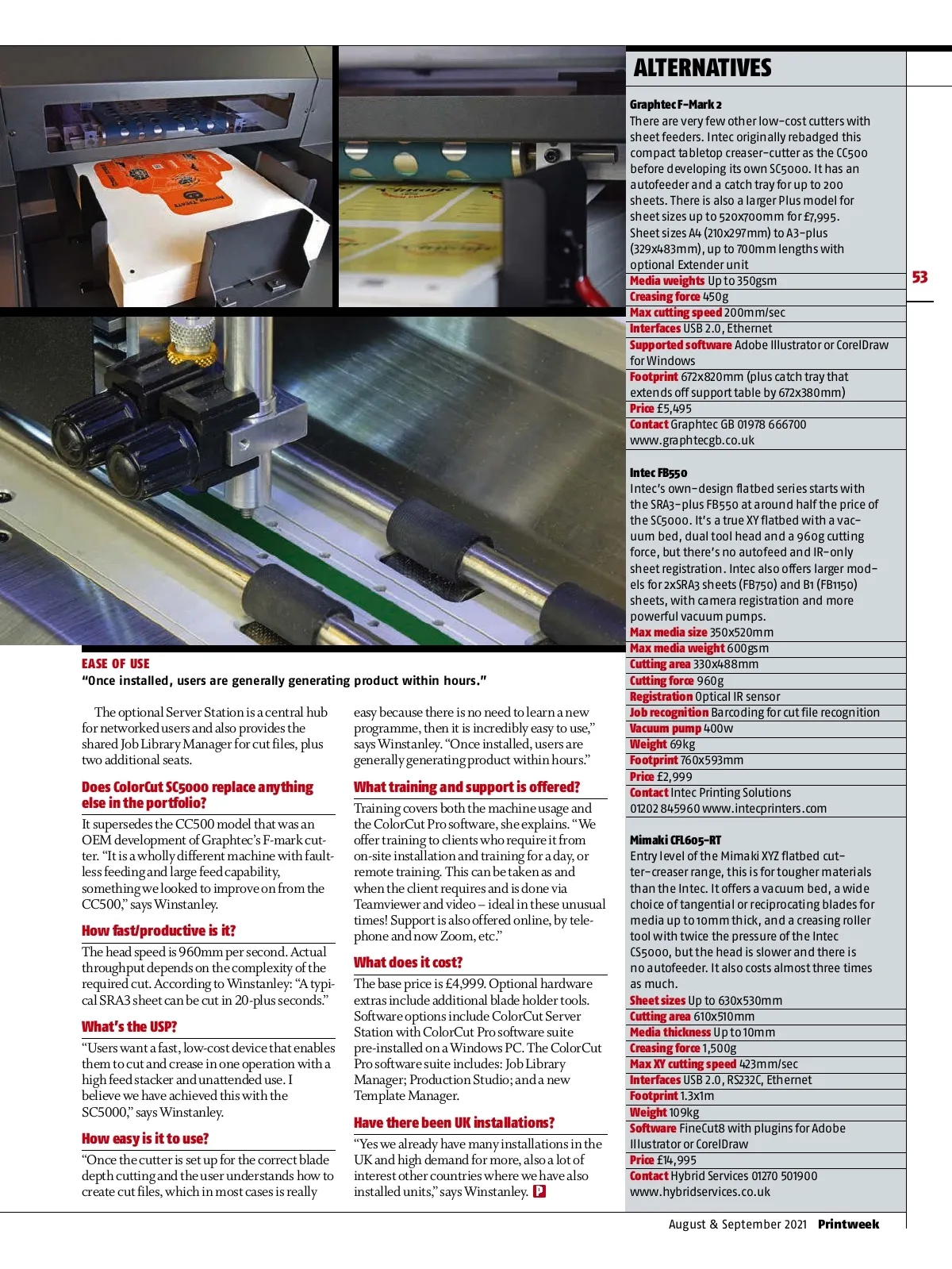 EASE OF USE
"Once installed, users are generally generating product within hours."

The optional Server Station is a central hub for networked users and also provides the shared Job Library Manager for cut files, plus two additional seats.

Does ColorCut SC5000 replace anything else in the portfolio?
It supersedes the CC500 model that was an OEM development of Graphtec's F-mark cutter. "It is a wholly different machine with faultless feeding and large feed capability, something we looked to improve on from the CC500," says Winstanley.

How fast/productive is it?
The head speed is 960mm per second. Actual throughput depends on the complexity of the required cut. According to Winstanley: "A typical SRA3 sheet can be cut in 20-plus seconds."

What's the USP?
"Users want a fast, low-cost device that enables them to cut and crease in one operation with a high feed stacker and unattended use. I believe we have achieved this with the SC5000," says Winstanley.

How easy is it to use?
"Once the cutter is set up for the correct blade depth cutting and the user understands how to create cut files, which in most cases is really easy because there is no need to learn a new programme, then it is incredibly easy to use," says Winstanley. "Once installed, users are generally generating product within hours."

What training and support is offered?
Training covers both the machine usage and the ColorCut Pro software, she explains. "We offer training to clients who require it from on-site installation and training for a day, or remote training. This can be taken as and when the client requires and is done via Teamviewer and video – ideal in these unusual times! Support is also offered online, by telephone and now Zoom, etc."

What does it cost?
The base price is £4,999. Optional hardware extras include additional blade holder tools. Software options include ColorCut Server Station with ColorCut Pro software suite pre-installed on a Windows PC. The ColorCut Pro software suite includes: Job Library Manager; Production Studio; and a new Template Manager.

Have there been UK installations?
"Yes we already have many installations in the UK and high demand for more, also a lot of interest other countries where we have also installed units," says Winstanley. P

ALTERNATIVES

Graphtec F-Mark 2
There are very few other low-cost cutters with sheet feeders. Intec originally rebadged this compact tabletop creaser-cutter as the CC500 before developing its own SC5000. It has an autofeeder and a catch tray for up to 200 sheets. There is also a larger Plus model for sheet sizes up to 520x700mm for £7,995. Sheet sizes A4 (210x297mm) to A3-plus (329x483mm), up to 700mm lengths with optional Extender unit
Media weights Up to 350gsm
Creasing force 450g
Max cutting speed 200mm/sec
Interfaces USB 2.0, Ethernet
Supported software Adobe Illustrator or CorelDraw for Windows
Footprint 672x820mm (plus catch tray that extends off support table by 672x380mm)
Price £5,495
Contact Graphtec GB 01978 666700 www.graphtecgb.co.uk

Intec FB550
Intec's own-design flatbed series starts with the SRA3-plus FB550 at around half the price of the SC5000. It's a true XY flatbed with a vacuum bed, dual tool head and a 960g cutting force, but there's no autofeed and IR-only sheet registration. Intec also offers larger models for 2xSRA3 sheets (FB750) and B1 (FB1150) sheets, with camera registration and more powerful vacuum pumps.
Max media size 350x520mm
Max media weight 600gsm
Cutting area 330x488mm
Cutting force 960g
Registration Optical IR sensor
Job recognition Barcoding for cut file recognition
Vacuum pump 400w
Weight 69kg
Footprint 760x593mm
Price £2,999
Contact Intec Printing Solutions 01202 845960 www.intecprinters.com

Mimaki CFL605-RT
Entry level of the Mimaki XYZ flatbed cutter-creaser range, this is for tougher materials than the Intec. It offers a vacuum bed, a wide choice of tangential or reciprocating blades for media up to 10mm thick, and a creasing roller tool with twice the pressure of the Intec CS5000, but the head is slower and there is no autofeeder. It also costs almost three times as much.
Sheet sizes Up to 630x530mm
Cutting area 610x510mm
Media thickness Up to 10mm
Creasing force 1,500g
Max XY cutting speed 423mm/sec
Interfaces USB 2.0, RS232C, Ethernet
Footprint 1.3x1m
Weight 109kg
Software FineCut8 with plugins for Adobe Illustrator or CorelDraw
Price £14,995
Contact Hybrid Services 01270 501900 www.hybridservices.co.uk

53

August & September 2021 Printweek